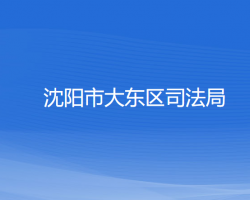 沈阳市大东区司法局